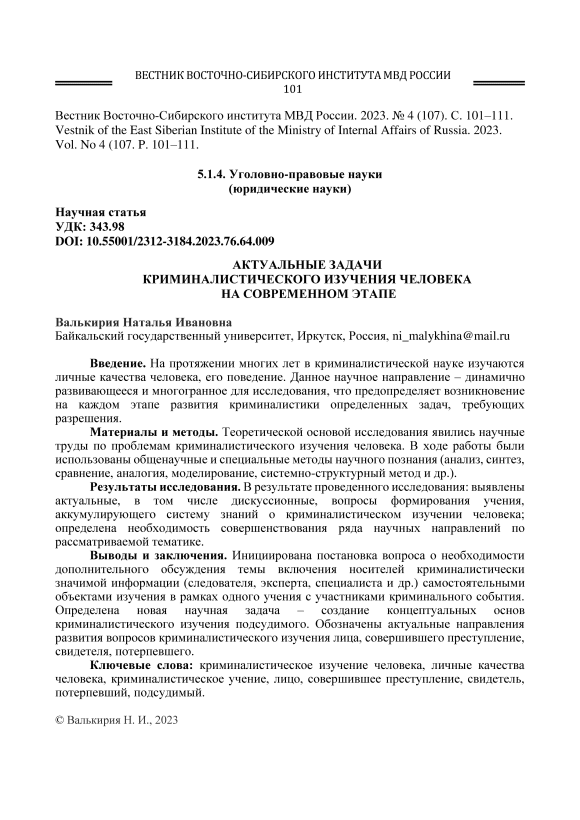 ВЕСТНИК ВОСТОЧНО-СИБИРСКОГО ИНСТИТУТА МВД РОССИИ
101

Вестник Восточно-Сибирского института МВД России. 2023. № 4 (107). С. 101–111.
Vestnik of the East Siberian Institute of the Ministry of Internal Affairs of Russia. 2023. Vol. No 4 (107. P. 101–111.

5.1.4. Уголовно-правовые науки
(юридические науки)

Научная статья
УДК: 343.98
DOI: 10.55001/2312-3184.2023.76.64.009

АКТУАЛЬНЫЕ ЗАДАЧИ
КРИМИНАЛИСТИЧЕСКОГО ИЗУЧЕНИЯ ЧЕЛОВЕКА
НА СОВРЕМЕННОМ ЭТАПЕ

Валькирия Наталья Ивановна
Байкальский государственный университет, Иркутск, Россия, ni_malykhina@mail.ru

Введение. На протяжении многих лет в криминалистической науке изучаются личные качества человека, его поведение. Данное научное направление – динамично развивающееся и многогранное для исследования, что предопределяет возникновение на каждом этапе развития криминалистики определенных задач, требующих разрешения.

Материалы и методы. Теоретической основой исследования явились научные труды по проблемам криминалистического изучения человека. В ходе работы были использованы общенаучные и специальные методы научного познания (анализ, синтез, сравнение, аналогия, моделирование, системно-структурный метод и др.).

Результаты исследования. В результате проведенного исследования: выявлены актуальные, в том числе дискуссионные, вопросы формирования учения, аккумулирующего систему знаний о криминалистическом изучении человека; определена необходимость совершенствования ряда научных направлений по рассматриваемой тематике.

Выводы и заключения. Инициирована постановка вопроса о необходимости дополнительного обсуждения темы включения носителей криминалистически значимой информации (следователя, эксперта, специалиста и др.) самостоятельными объектами изучения в рамках одного учения с участниками криминального события. Определена новая научная задача – создание концептуальных основ криминалистического изучения подсудимого. Обозначены актуальные направления развития вопросов криминалистического изучения лица, совершившего преступление, свидетеля, потерпевшего.

Ключевые слова: криминалистическое изучение человека, личные качества человека, криминалистическое учение, лицо, совершившее преступление, свидетель, потерпевший, подсудимый.

© Валькирия Н. И., 2023